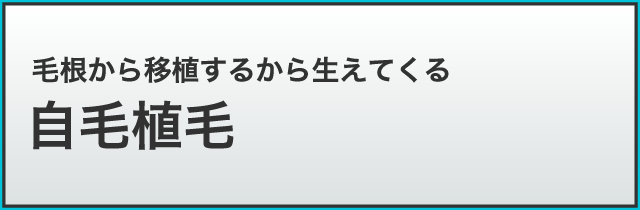 毛根から移植するから生えてくる
自毛植毛